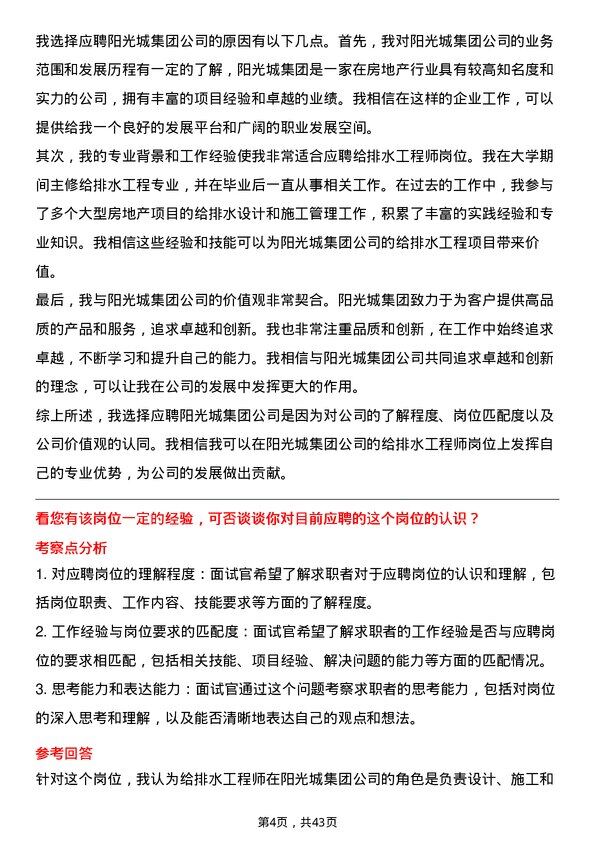 我选择应聘阳光城集团公司的原因有以下几点。首先，我对阳光城集团公司的业务范围和发展历程有一定的了解，阳光城集团是一家在房地产行业具有较高知名度和实力的公司，拥有丰富的项目经验和卓越的业绩。我相信在这样的企业工作，可以提供给我一个良好的发展平台和广阔的职业发展空间。

其次，我的专业背景和工作经验使我非常适合应聘给排水工程师岗位。我在大学期间主修给排水工程专业，并在毕业后一直从事相关工作。在过去的工作中，我参与了多个大型房地产项目的给排水设计和施工管理工作，积累了丰富的实践经验和专业知识。我相信这些经验和技能可以为阳光城集团公司的给排水工程项目带来价值。

最后，我与阳光城集团公司的价值观非常契合。阳光城集团致力于为客户提供高品质的产品和服务，追求卓越和创新。我也非常注重品质和创新，在工作中始终追求卓越，不断学习和提升自己的能力。我相信与阳光城集团公司共同追求卓越和创新的理念，可以让我在公司的发展中发挥更大的作用。

综上所述，我选择应聘阳光城集团公司是因为对公司的了解程度、岗位匹配度以及公司价值观的认同。我相信我可以在阳光城集团公司的给排水工程师岗位上发挥自己的专业优势，为公司的发展做出贡献。

看您有该岗位一定的经验，可否谈谈你对目前应聘的这个岗位的认识？

考察点分析

1. 对应聘岗位的理解程度：面试官希望了解求职者对于应聘岗位的认识和理解，包括岗位职责、工作内容、技能要求等方面的了解程度。

2. 工作经验与岗位要求的匹配度：面试官希望了解求职者的工作经验是否与应聘岗位的要求相匹配，包括相关技能、项目经验、解决问题的能力等方面的匹配情况。

3. 思考能力和表达能力：面试官通过这个问题考察求职者的思考能力，包括对岗位的深入思考和理解，以及能否清晰地表达自己的观点和想法。

参考回答

针对这个岗位，我认为给排水工程师在阳光城集团公司的角色是负责设计、施工和

第4页，共43页